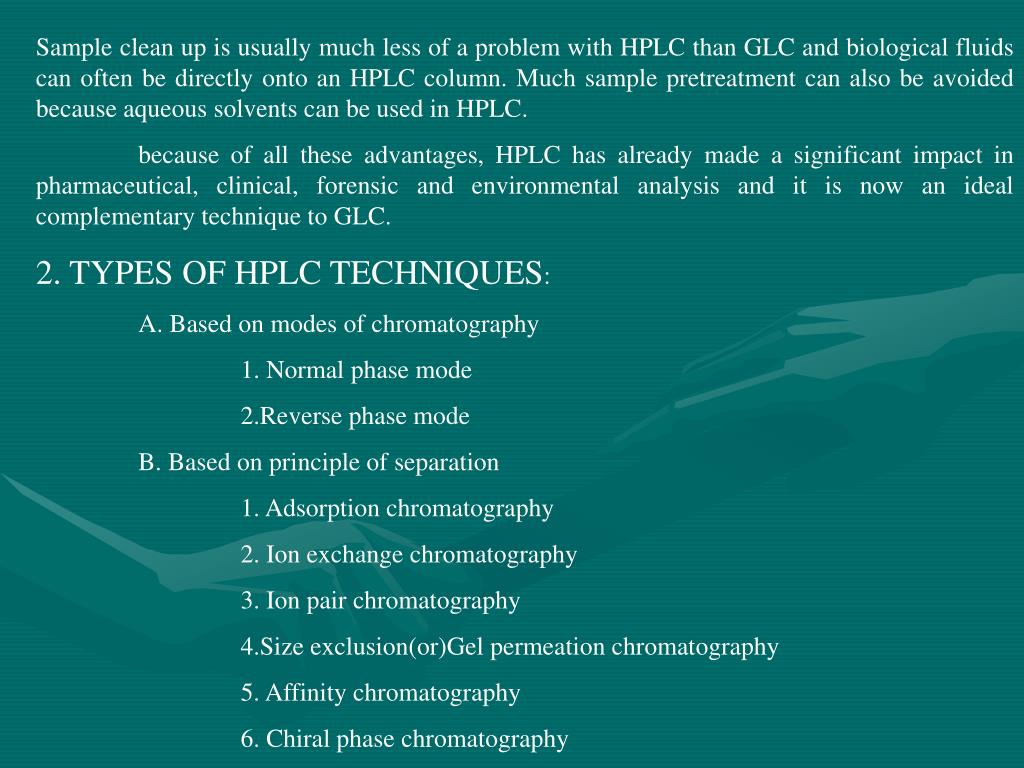 Sample clean up is usually much less of a problem with HPLC than GLC and biological fluids can often be directly onto an HPLC column. Much sample pretreatment can also be avoided because aqueous solvents can be used in HPLC.

because of all these advantages, HPLC has already made a significant impact in pharmaceutical, clinical, forensic and environmental analysis and it is now an ideal complementary technique to GLC.

2. TYPES OF HPLC TECHNIQUES:

A. Based on modes of chromatography

1. Normal phase mode

2.Reverse phase mode

B. Based on principle of separation

1. Adsorption chromatography

2. Ion exchange chromatography

3. Ion pair chromatography

4.Size exclusion(or)Gel permeation chromatography

5. Affinity chromatography

6. Chiral phase chromatography